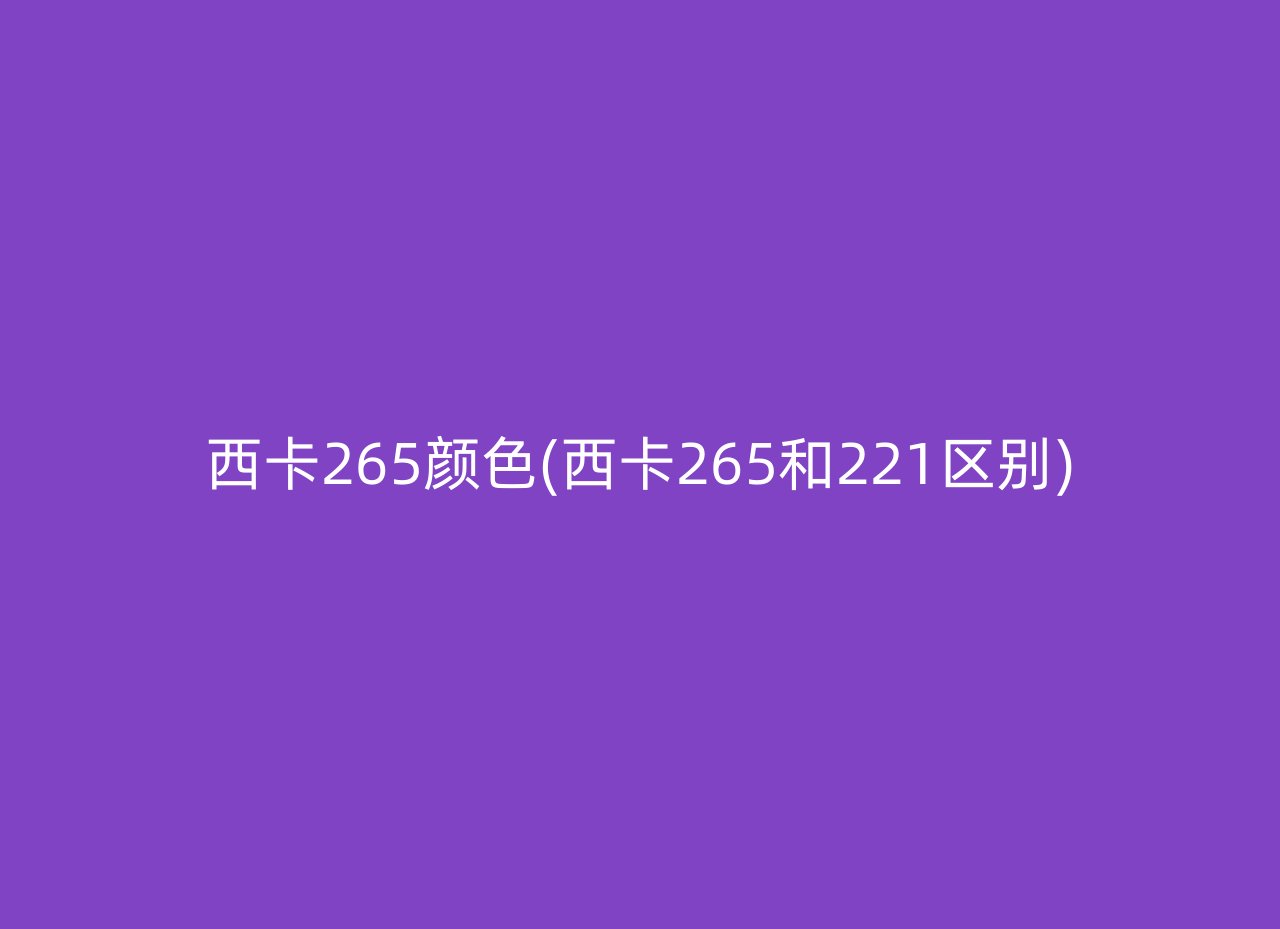 西卡265颜色(西卡265和221区别)